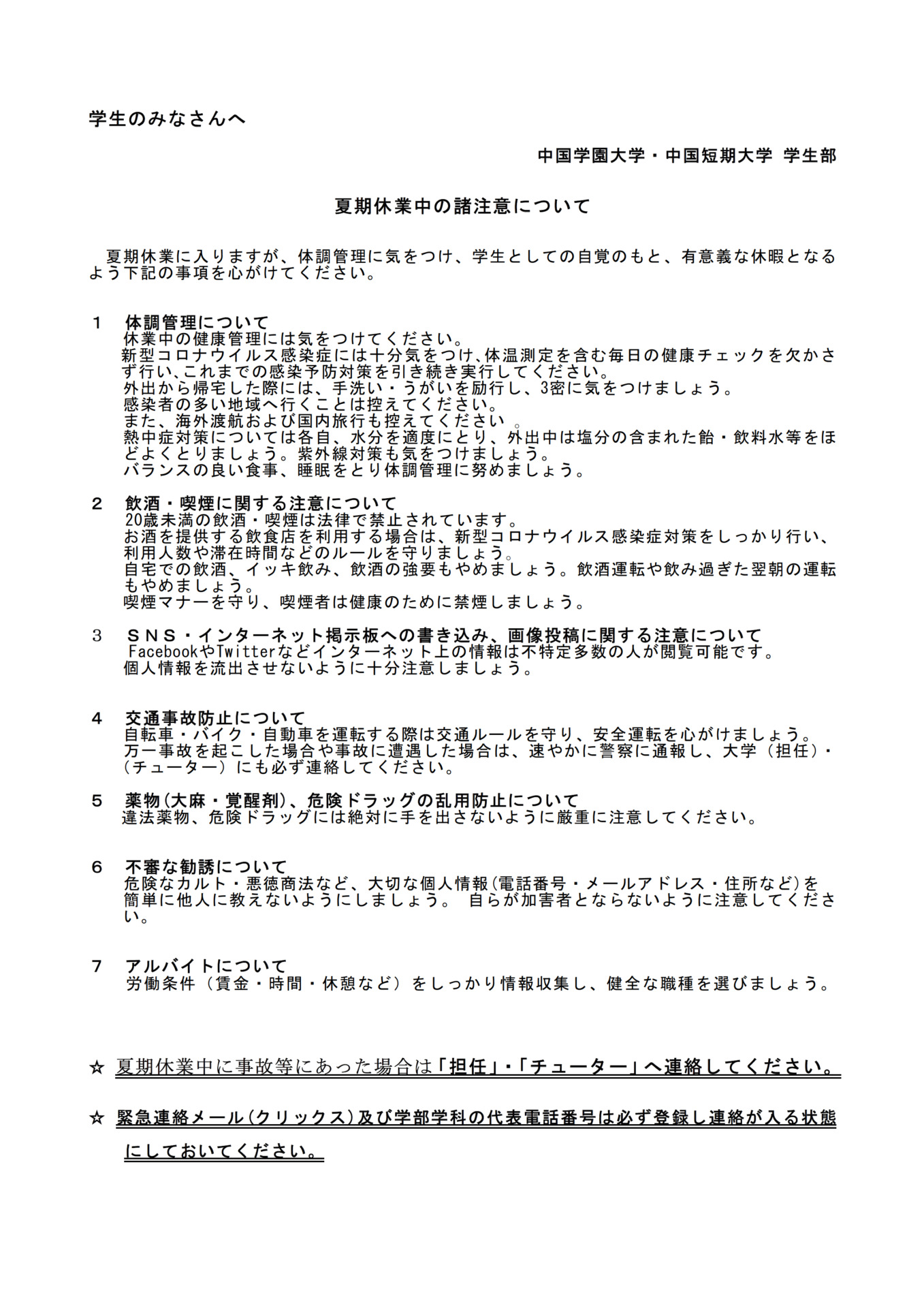 学生のみなさんへ

中国学園大学・中国短期大学 学生部

夏期休業中の諸注意について

夏期休業に入りますが、体調管理に気をつけ、学生としての自覚のもと、有意義な休暇となるよう下記の事項を心がけてください。

1　体調管理について
休業中の健康管理には気をつけてください。
新型コロナウイルス感染症には十分気をつけ、体温測定を含む毎日の健康チェックを欠かさず行い、これまでの感染予防対策を引き続き実行してください。
外出から帰宅した際には、手洗い・うがいを励行し、3密に気をつけましょう。
感染者の多い地域へ行くことは控えてください。
また、海外渡航および国内旅行も控えてください 。
熱中症対策については各自、水分を適度にとり、外出中は塩分の含まれた飴・飲料水等をほどよくとりましょう。紫外線対策も気をつけましょう。
バランスの良い食事、睡眠をとり体調管理に努めましょう。

2　飲酒・喫煙に関する注意について
20歳未満の飲酒・喫煙は法律で禁止されています。
お酒を提供する飲食店を利用する場合は、新型コロナウイルス感染症対策をしっかり行い、利用人数や滞在時間などのルールを守りましょう。
自宅での飲酒、イッキ飲み、飲酒の強要もやめましょう。飲酒運転や飲み過ぎた翌朝の運転もやめましょう。
喫煙マナーを守り、喫煙者は健康のために禁煙しましょう。

3　ＳＮＳ・インターネット掲示板への書き込み、画像投稿に関する注意について
FacebookやTwitterなどインターネット上の情報は不特定多数の人が閲覧可能です。
個人情報を流出させないように十分注意しましょう。

4　交通事故防止について
自転車・バイク・自動車を運転する際は交通ルールを守り、安全運転を心がけましょう。
万一事故を起こした場合や事故に遭遇した場合は、速やかに警察に通報し、大学（担任）・（チューター）にも必ず連絡してください。

5　薬物(大麻・覚醒剤)、危険ドラッグの乱用防止について
違法薬物、危険ドラッグには絶対に手を出さないように厳重に注意してください。

6　不審な勧誘について
危険なカルト・悪徳商法など、大切な個人情報(電話番号・メールアドレス・住所など)を簡単に他人に教えないようにしましょう。 自らが加害者とならないように注意してください。

7　アルバイトについて
労働条件（賃金・時間・休憩など）をしっかり情報収集し、健全な職種を選びましょう。

☆ 夏期休業中に事故等にあった場合は「担任」・「チューター」へ連絡してください。

☆ 緊急連絡メール(クリックス)及び学部学科の代表電話番号は必ず登録し連絡が入る状態にしておいてください。